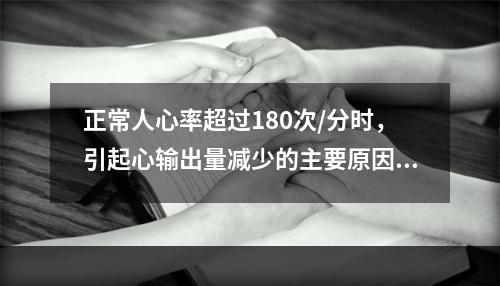 正常人心率超过180次/分时，引起心输出量减少的主要原因...